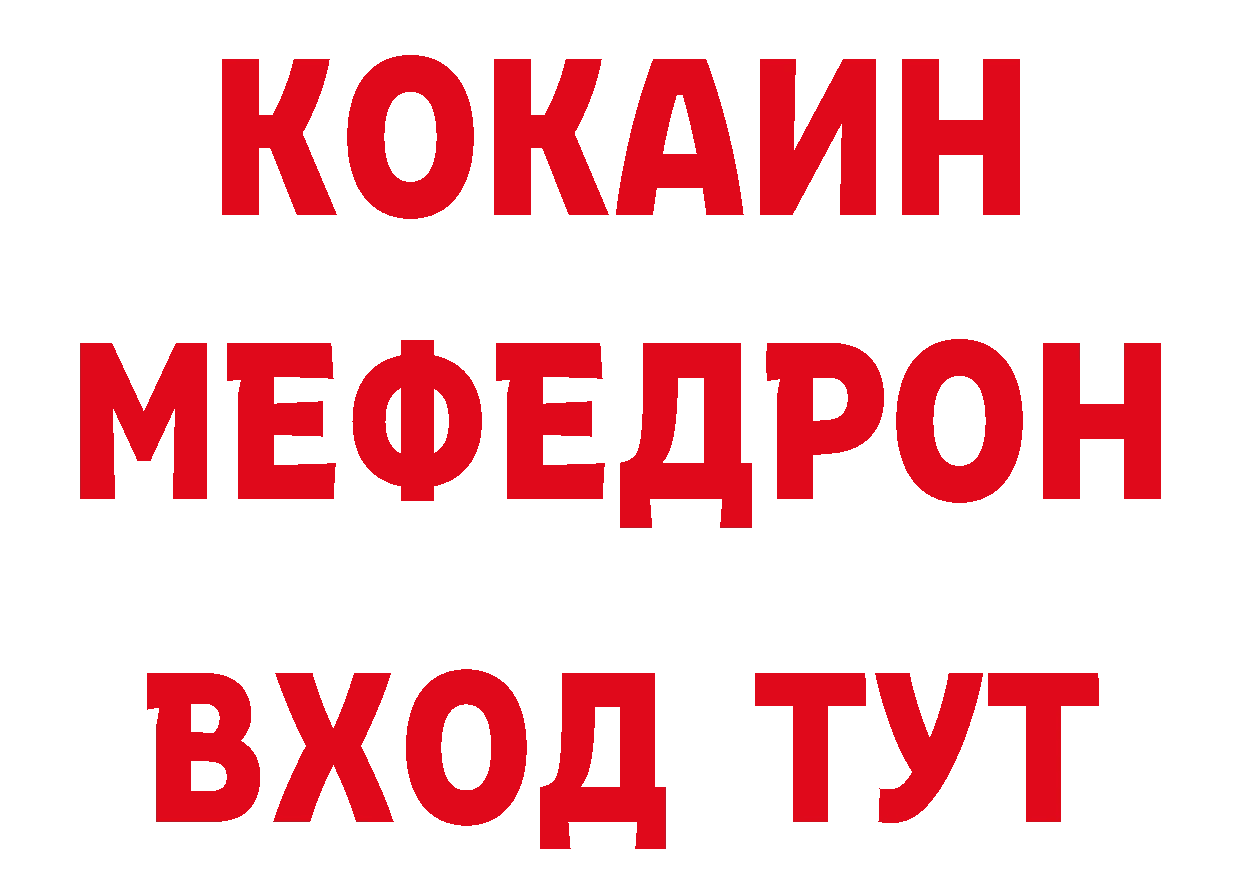 КОКАИН
МЕФЕДРОН
ВХОД ТУТ